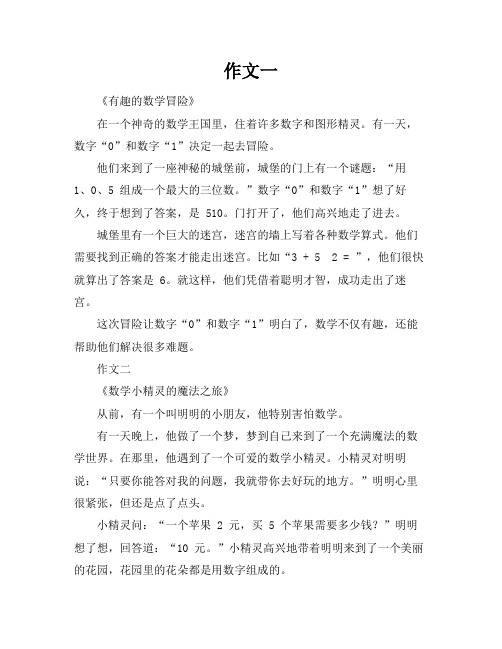 作文一

《有趣的数学冒险》

在一个神奇的数学王国里，住着许多数字和图形精灵。有一天，数字“0”和数字“1”决定一起去冒险。

他们来到了一座神秘的城堡前，城堡的门上有一个谜题：“用 1、0、5 组成一个最大的三位数。”数字“0”和数字“1”想了好久，终于想到了答案，是 510。门打开了，他们高兴地走了进去。

城堡里有一个巨大的迷宫，迷宫的墙上写着各种数学算式。他们需要找到正确的答案才能走出迷宫。比如“3 + 5  2 = ”，他们很快就算出了答案是 6。就这样，他们凭借着聪明才智，成功走出了迷宫。

这次冒险让数字“0”和数字“1”明白了，数学不仅有趣，还能帮助他们解决很多难题。

作文二

《数学小精灵的魔法之旅》

从前，有一个叫明明的小朋友，他特别害怕数学。

有一天晚上，他做了一个梦，梦到自己来到了一个充满魔法的数学世界。在那里，他遇到了一个可爱的数学小精灵。小精灵对明明说：“只要你能答对我的问题，我就带你去好玩的地方。”明明心里很紧张，但还是点了点头。

小精灵问：“一个苹果 2 元，买 5 个苹果需要多少钱？”明明想了想，回答道：“10 元。”小精灵高兴地带着明明来到了一个美丽的花园，花园里的花朵都是用数字组成的。